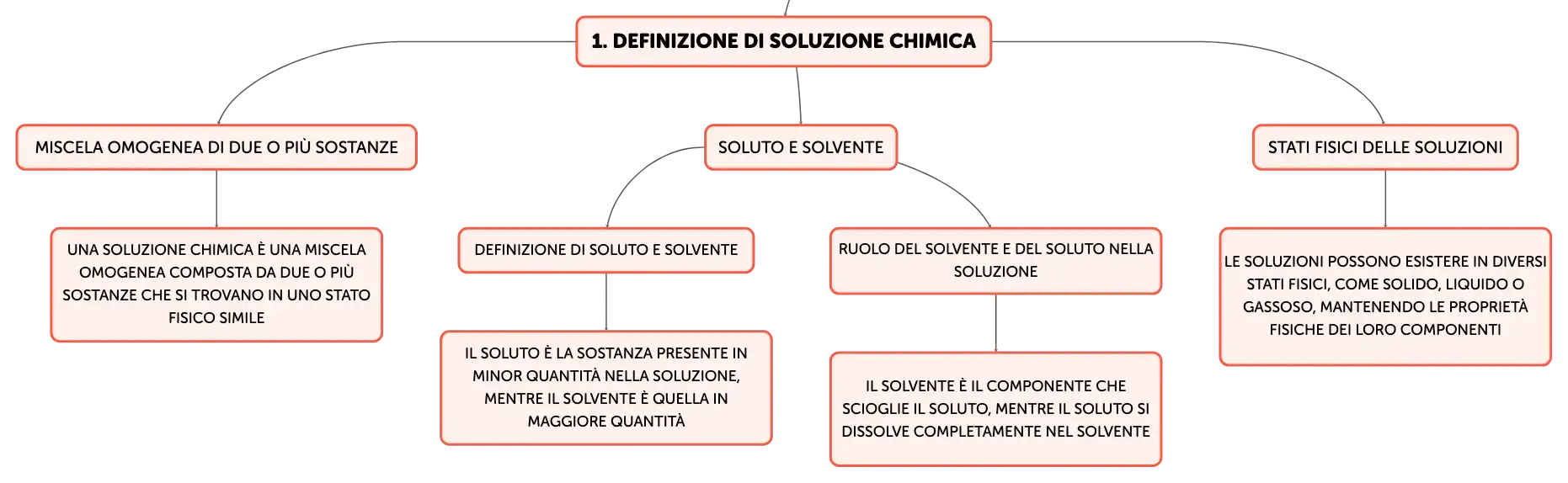 1. DEFINIZIONE DI SOLUZIONE CHIMICA

MISCELA OMOGENEA DI DUE O PIÙ SOSTANZE

UNA SOLUZIONE CHIMICA È UNA MISCELA OMOGENEA COMPOSTA DA DUE O PIÙ SOSTANZE CHE SI TROVANO IN UNO STATO FISICO SIMILE

SOLUTO E SOLVENTE

DEFINIZIONE DI SOLUTO E SOLVENTE

IL SOLUTO È LA SOSTANZA PRESENTE IN MINOR QUANTITÀ NELLA SOLUZIONE, MENTRE IL SOLVENTE È QUELLA IN MAGGIORE QUANTITÀ

RUOLO DEL SOLVENTE E DEL SOLUTO NELLA SOLUZIONE

IL SOLVENTE È IL COMPONENTE CHE SCIOGLIE IL SOLUTO, MENTRE IL SOLUTO SI DISSOLVE COMPLETAMENTE NEL SOLVENTE

STATI FISICI DELLE SOLUZIONI

LE SOLUZIONI POSSONO ESISTERE IN DIVERSI STATI FISICI, COME SOLIDO, LIQUIDO O GASSOSO, MANTENENDO LE PROPRIETÀ FISICHE DEI LORO COMPONENTI